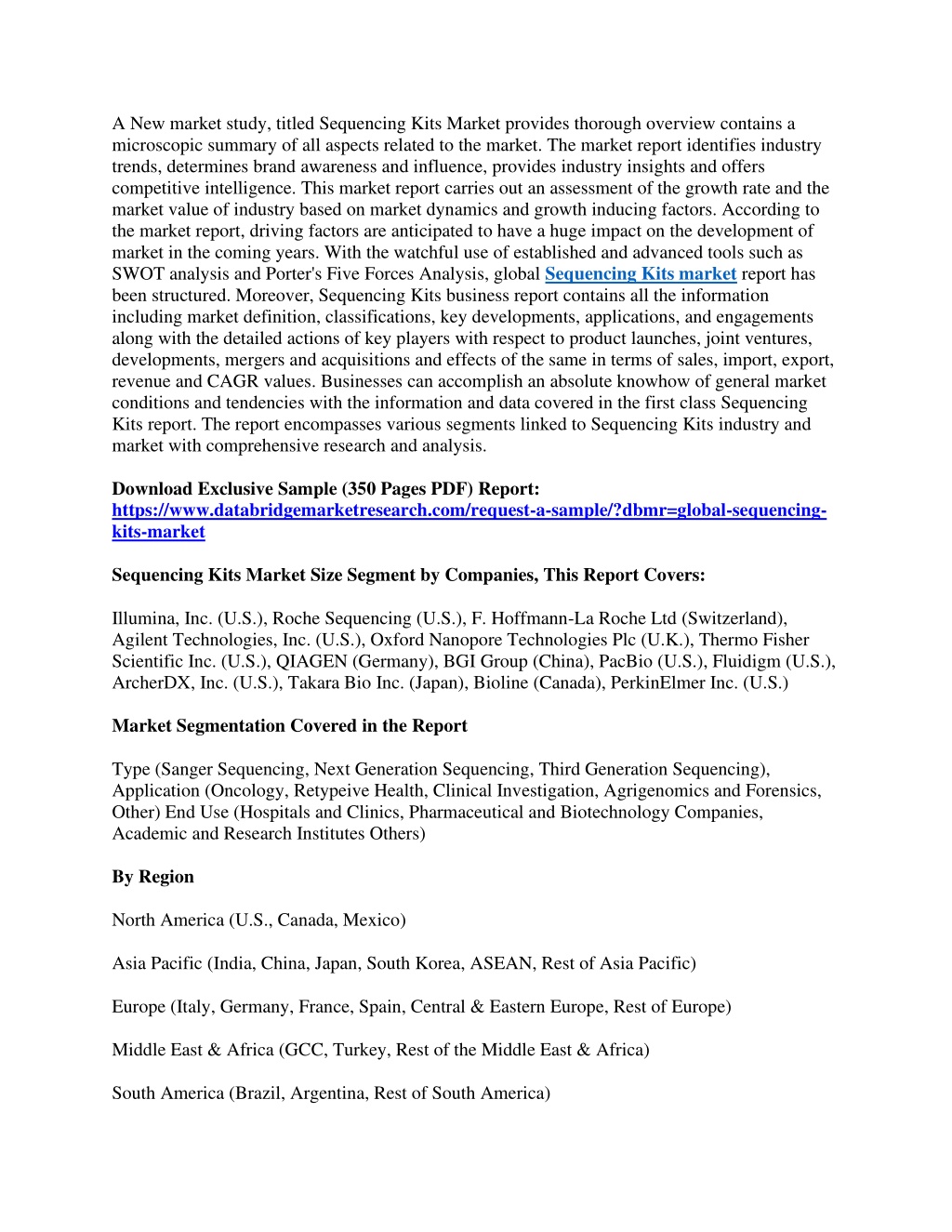 A New market study, titled Sequencing Kits Market provides thorough overview contains a microscopic summary of all aspects related to the market. The market report identifies industry trends, determines brand awareness and influence, provides industry insights and offers competitive intelligence. This market report carries out an assessment of the growth rate and the market value of industry based on market dynamics and growth inducing factors. According to the market report, driving factors are anticipated to have a huge impact on the development of market in the coming years. With the watchful use of established and advanced tools such as SWOT analysis and Porter's Five Forces Analysis, global Sequencing Kits market report has been structured. Moreover, Sequencing Kits business report contains all the information including market definition, classifications, key developments, applications, and engagements along with the detailed actions of key players with respect to product launches, joint ventures, developments, mergers and acquisitions and effects of the same in terms of sales, import, export, revenue and CAGR values. Businesses can accomplish an absolute knowhow of general market conditions and tendencies with the information and data covered in the first class Sequencing Kits report. The report encompasses various segments linked to Sequencing Kits industry and market with comprehensive research and analysis.

Download Exclusive Sample (350 Pages PDF) Report: https://www.databridgemarketresearch.com/request-a-sample/?dbmr=global-sequencing-kits-market

Sequencing Kits Market Size Segment by Companies, This Report Covers:

Illumina, Inc. (U.S.), Roche Sequencing (U.S.), F. Hoffmann-La Roche Ltd (Switzerland), Agilent Technologies, Inc. (U.S.), Oxford Nanopore Technologies Plc (U.K.), Thermo Fisher Scientific Inc. (U.S.), QIAGEN (Germany), BGI Group (China), PacBio (U.S.), Fluidigm (U.S.), ArcherDX, Inc. (U.S.), Takara Bio Inc. (Japan), Bioline (Canada), PerkinElmer Inc. (U.S.)

Market Segmentation Covered in the Report

Type (Sanger Sequencing, Next Generation Sequencing, Third Generation Sequencing), Application (Oncology, Retypeive Health, Clinical Investigation, Agrigenomics and Forensics, Other) End Use (Hospitals and Clinics, Pharmaceutical and Biotechnology Companies, Academic and Research Institutes Others)

By Region

North America (U.S., Canada, Mexico)

Asia Pacific (India, China, Japan, South Korea, ASEAN, Rest of Asia Pacific)

Europe (Italy, Germany, France, Spain, Central & Eastern Europe, Rest of Europe)

Middle East & Africa (GCC, Turkey, Rest of the Middle East & Africa)

South America (Brazil, Argentina, Rest of South America)